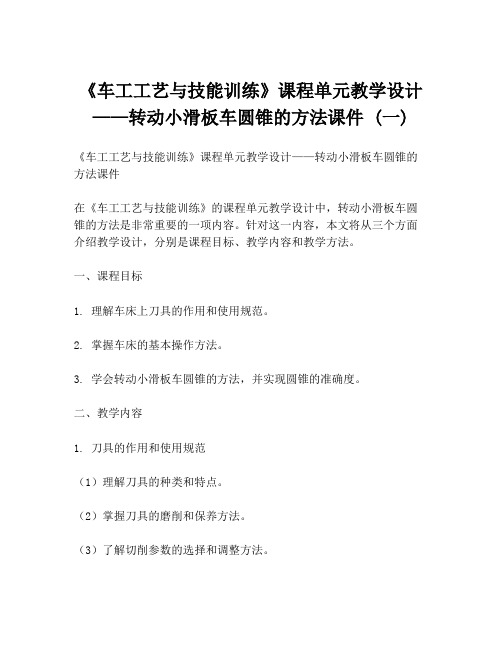 《车工工艺与技能训练》课程单元教学设计——转动小滑板车圆锥的方法课件（一）

《车工工艺与技能训练》课程单元教学设计——转动小滑板车圆锥的方法课件

在《车工工艺与技能训练》的课程单元教学设计中，转动小滑板车圆锥的方法是非常重要的一项内容。针对这一内容，本文将从三个方面介绍教学设计，分别是课程目标、教学内容和教学方法。

一、课程目标

1. 理解车床上刀具的作用和使用规范。

2. 掌握车床的基本操作方法。

3. 学会转动小滑板车圆锥的方法，并实现圆锥的准确度。

二、教学内容

1. 刀具的作用和使用规范

（1）理解刀具的种类和特点。

（2）掌握刀具的磨削和保养方法。

（3）了解切削参数的选择和调整方法。